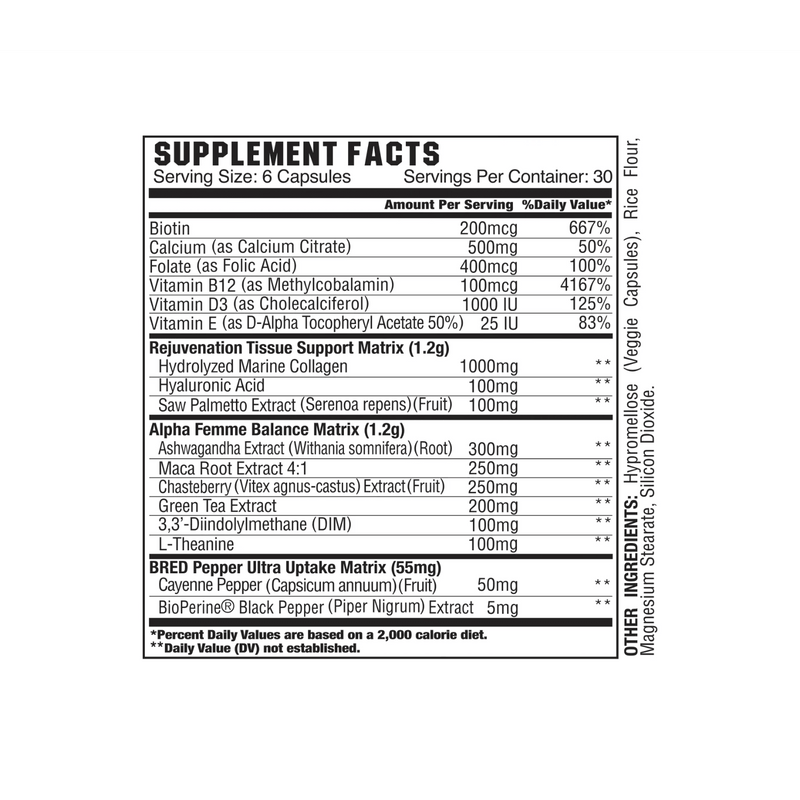 SUPPLEMENT FACTS
Serving Size: 6 Capsules Servings Per Container: 30

| | Amount Per Serving | %Daily Value* |
|---|---|---|
| Biotin | 200mcg | 667% |
| Calcium (as Calcium Citrate) | 500mg | 50% |
| Folate (as Folic Acid) | 400mcg | 100% |
| Vitamin B12 (as Methylcobalamin) | 100mcg | 4167% |
| Vitamin D3 (as Cholecalciferol) | 1000 IU | 125% |
| Vitamin E (as D-Alpha Tocopheryl Acetate 50%) | 25 IU | 83% |
| Rejuvenation Tissue Support Matrix (1.2g) | | |
| Hydrolyzed Marine Collagen | 1000mg | ** |
| Hyaluronic Acid | 100mg | ** |
| Saw Palmetto Extract (Serenoa repens)(Fruit) | 100mg | ** |
| Alpha Femme Balance Matrix (1.2g) | | |
| Ashwagandha Extract (Withania somnifera)(Root) | 300mg | ** |
| Maca Root Extract 4:1 | 250mg | ** |
| Chasteberry (Vitex agnus-castus) Extract(Fruit) | 250mg | ** |
| Green Tea Extract | 200mg | ** |
| 3,3'-Diindolylmethane (DIM) | 100mg | ** |
| L-Theanine | 100mg | ** |
| BRED Pepper Ultra Uptake Matrix (55mg) | | |
| Cayenne Pepper (Capsicum annuum)(Fruit) | 50mg | ** |
| BioPerine® Black Pepper (Piper Nigrum) Extract | 5mg | ** |

*Percent Daily Values are based on a 2,000 calorie diet.
**Daily Value (DV) not established.

OTHER INGREDIENTS: Hypromellose (Veggie Capsules), Rice Flour, Magnesium Stearate, Silicon Dioxide.